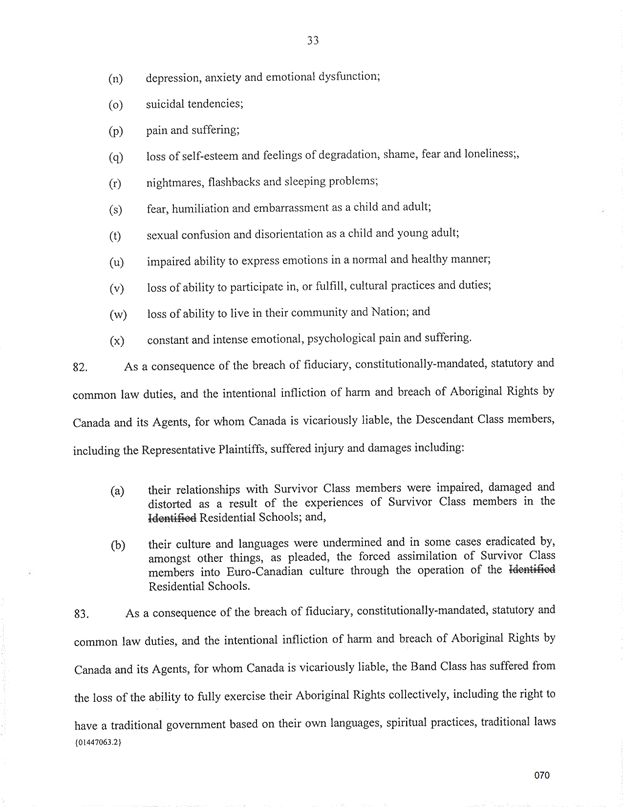 33

(n) depression, anxiety and emotional dysfunction;

(o) suicidal tendencies;

(p) pain and suffering;

(q) loss of self-esteem and feelings of degradation, shame, fear and loneliness;,

(r) nightmares, flashbacks and sleeping problems;

(s) fear, humiliation and embarrassment as a child and adult;

(t) sexual confusion and disorientation as a child and young adult;

(u) impaired ability to express emotions in a normal and healthy manner;

(v) loss of ability to participate in, or fulfill, cultural practices and duties;

(w) loss of ability to live in their community and Nation; and

(x) constant and intense emotional, psychological pain and suffering.

82. As a consequence of the breach of fiduciary, constitutionally-mandated, statutory and common law duties, and the intentional infliction of harm and breach of Aboriginal Rights by Canada and its Agents, for whom Canada is vicariously liable, the Descendant Class members, including the Representative Plaintiffs, suffered injury and damages including:

(a) their relationships with Survivor Class members were impaired, damaged and distorted as a result of the experiences of Survivor Class members in the ~~Identified~~ Residential Schools; and,

(b) their culture and languages were undermined and in some cases eradicated by, amongst other things, as pleaded, the forced assimilation of Survivor Class members into Euro-Canadian culture through the operation of the ~~Identified~~ Residential Schools.

83. As a consequence of the breach of fiduciary, constitutionally-mandated, statutory and common law duties, and the intentional infliction of harm and breach of Aboriginal Rights by Canada and its Agents, for whom Canada is vicariously liable, the Band Class has suffered from the loss of the ability to fully exercise their Aboriginal Rights collectively, including the right to have a traditional government based on their own languages, spiritual practices, traditional laws
{01447063.2}

070